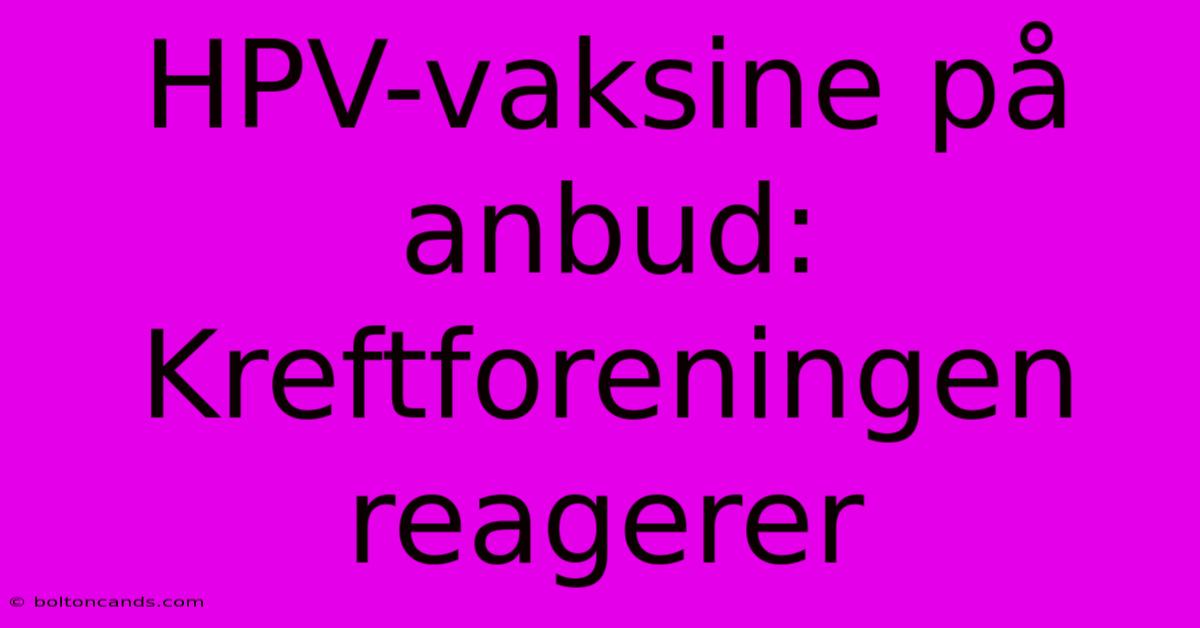 HPV-vaksine på anbud: Kreftforeningen reagerer

© boltoncands.com